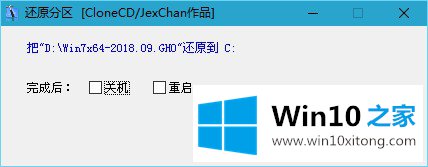 还原分区 [CloneCD/JexChan作品]

把“D:\Win7x64-2018.09.GHO”还原到 C:

完成后： 关机 重启

Win10 之家
www.win10xitong.com